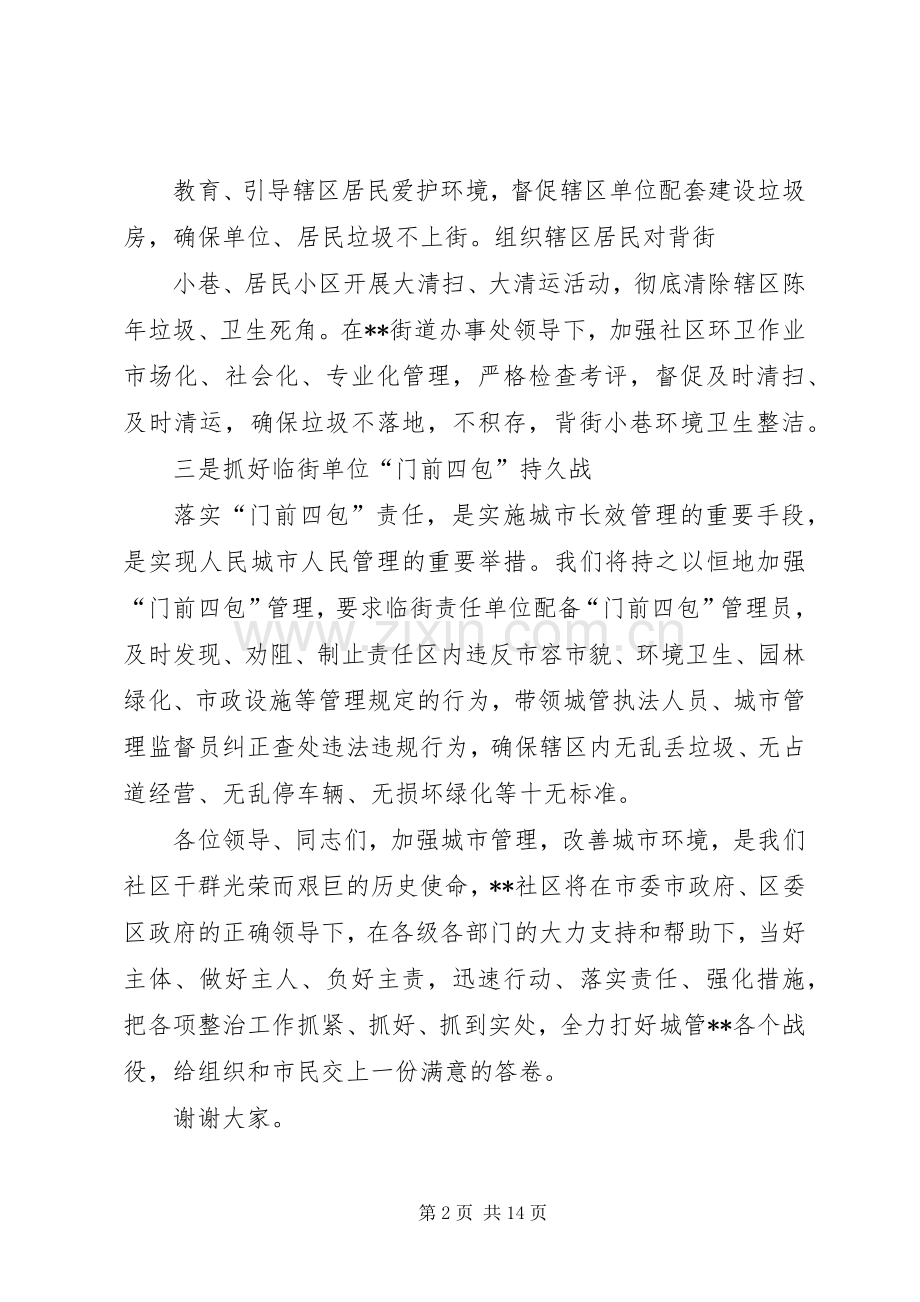 教育、引导辖区居民爱护环境，督促辖区单位配套建设垃圾房，确保单位、居民垃圾不上街。组织辖区居民对背街

小巷、居民小区开展大清扫、大清运活动，彻底清除辖区陈年垃圾、卫生死角。在**街道办事处领导下，加强社区环卫作业市场化、社会化、专业化管理，严格检查考评，督促及时清扫、及时清运，确保垃圾不落地，不积存，背街小巷环境卫生整洁。

三是抓好临街单位“门前四包”持久战

落实“门前四包”责任，是实施城市长效管理的重要手段，是实现人民城市人民管理的重要举措。我们将持之以恒地加强“门前四包”管理，要求临街责任单位配备“门前四包”管理员，及时发现、劝阻、制止责任区内违反市容市貌、环境卫生、园林绿化、市政设施等管理规定的行为，带领城管执法人员、城市管理监督员纠正查处违法违规行为，确保辖区内无乱丢垃圾、无占道经营、无乱停车辆、无损坏绿化等十无标准。

各位领导、同志们，加强城市管理，改善城市环境，是我们社区干群光荣而艰巨的历史使命，**社区将在市委市政府、区委区政府的正确领导下，在各级各部门的大力支持和帮助下，当好主体、做好主人、负好主责，迅速行动、落实责任、强化措施，把各项整治工作抓紧、抓好、抓到实处，全力打好城管**各个战役，给组织和市民交上一份满意的答卷。

谢谢大家。

第2页 共14页

www.zixin.com.cn